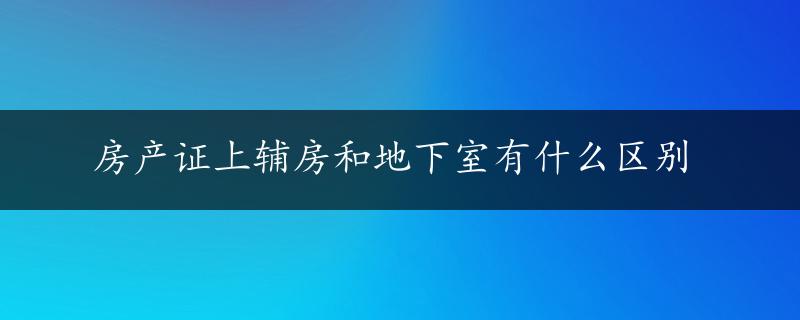 房产证上辅房和地下室有什么区别